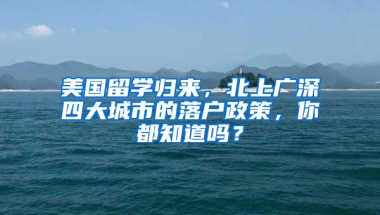 美国留学归来，北上广深四大城市的落户政策，你都知道吗？